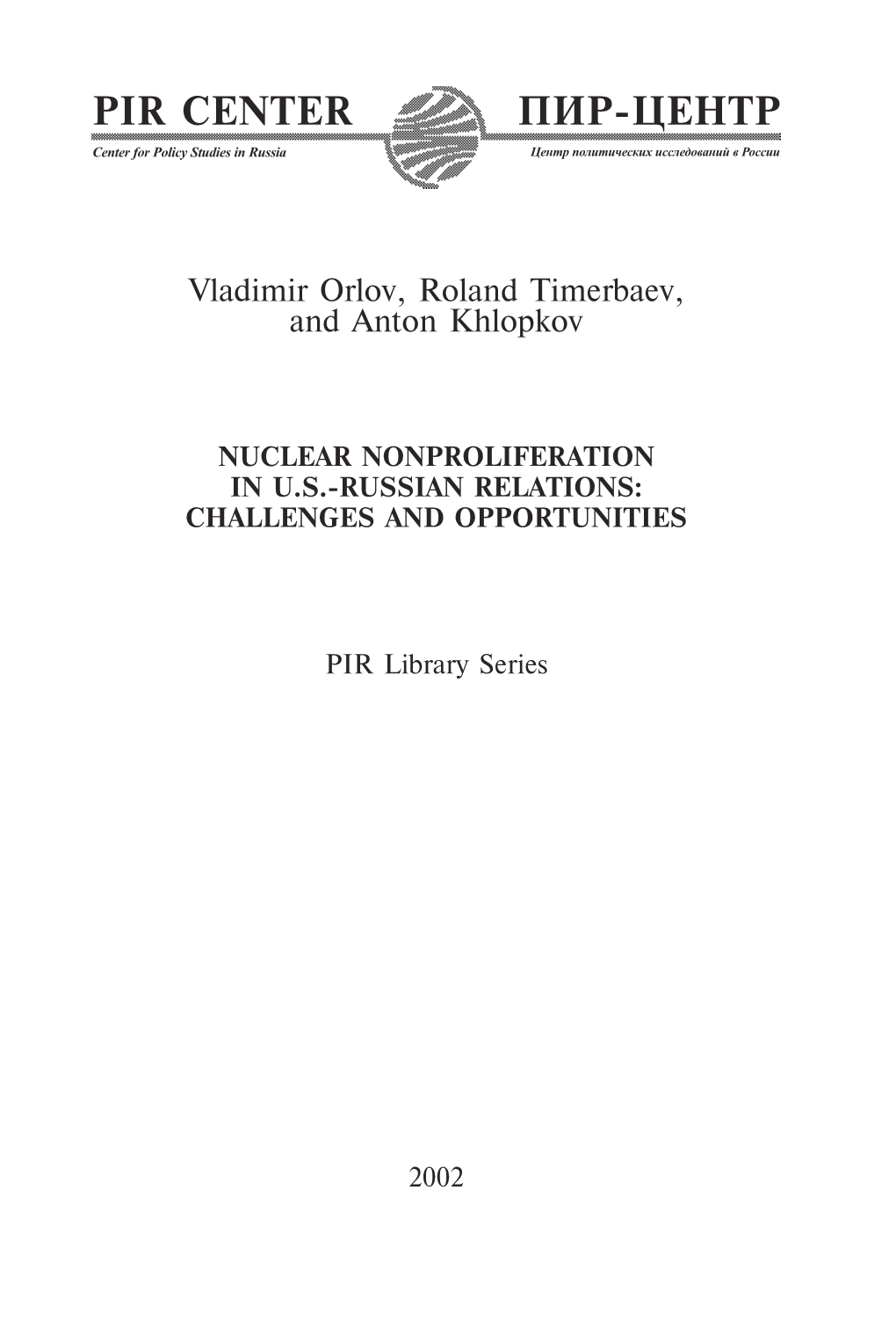 PIR CENTER
Center for Policy Studies in Russia

ПИР-ЦЕНТР
Центр политических исследований в России

Vladimir Orlov, Roland Timerbaev, and Anton Khlopkov

NUCLEAR NONPROLIFERATION IN U.S.-RUSSIAN RELATIONS: CHALLENGES AND OPPORTUNITIES

PIR Library Series

2002